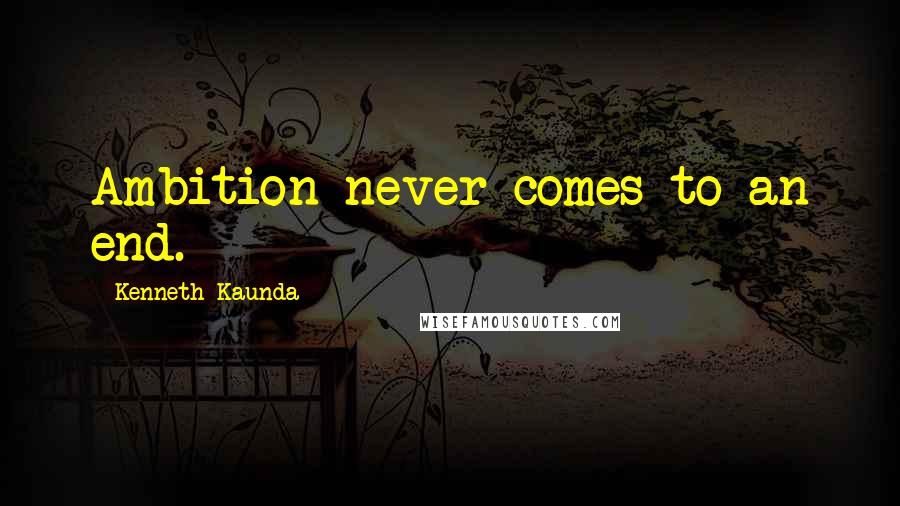 Ambition never comes to an end.

Kenneth Kaunda

WISEFAMOUSQUOTES.COM